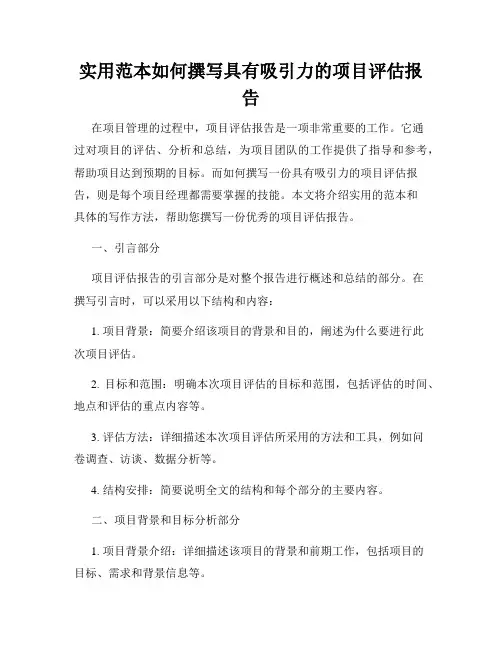 实用范本如何撰写具有吸引力的项目评估报告

在项目管理的过程中，项目评估报告是一项非常重要的工作。它通过对项目的评估、分析和总结，为项目团队的工作提供了指导和参考，帮助项目达到预期的目标。而如何撰写一份具有吸引力的项目评估报告，则是每个项目经理都需要掌握的技能。本文将介绍实用的范本和具体的写作方法，帮助您撰写一份优秀的项目评估报告。

一、引言部分

项目评估报告的引言部分是对整个报告进行概述和总结的部分。在撰写引言时，可以采用以下结构和内容：

1. 项目背景：简要介绍该项目的背景和目的，阐述为什么要进行此次项目评估。

2. 目标和范围：明确本次项目评估的目标和范围，包括评估的时间、地点和评估的重点内容等。

3. 评估方法：详细描述本次项目评估所采用的方法和工具，例如问卷调查、访谈、数据分析等。

4. 结构安排：简要说明全文的结构和每个部分的主要内容。

二、项目背景和目标分析部分

1. 项目背景介绍：详细描述该项目的背景和前期工作，包括项目的目标、需求和背景信息等。